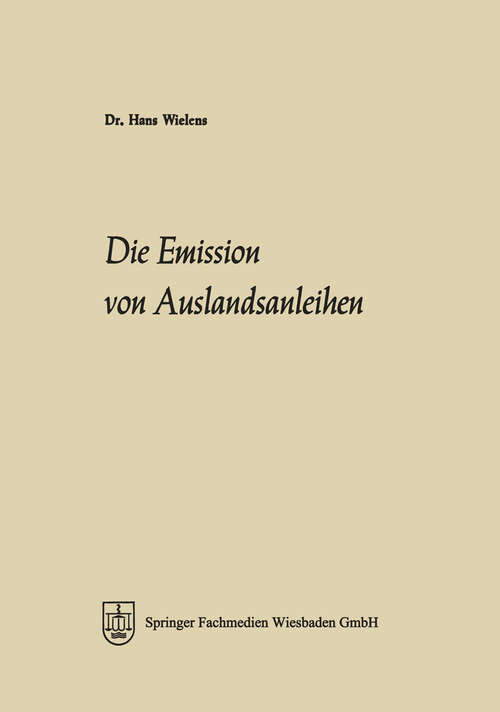 Dr. Hans Wielens

Die Emission von Auslandsanleihen

Springer Fachmedien Wiesbaden GmbH